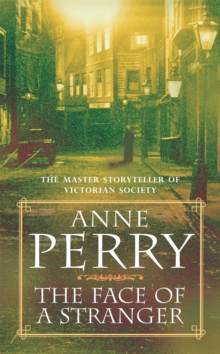 THE MASTER STORYTELLER OF VICTORIAN SOCIETY

ANNE PERRY

THE FACE OF A STRANGER